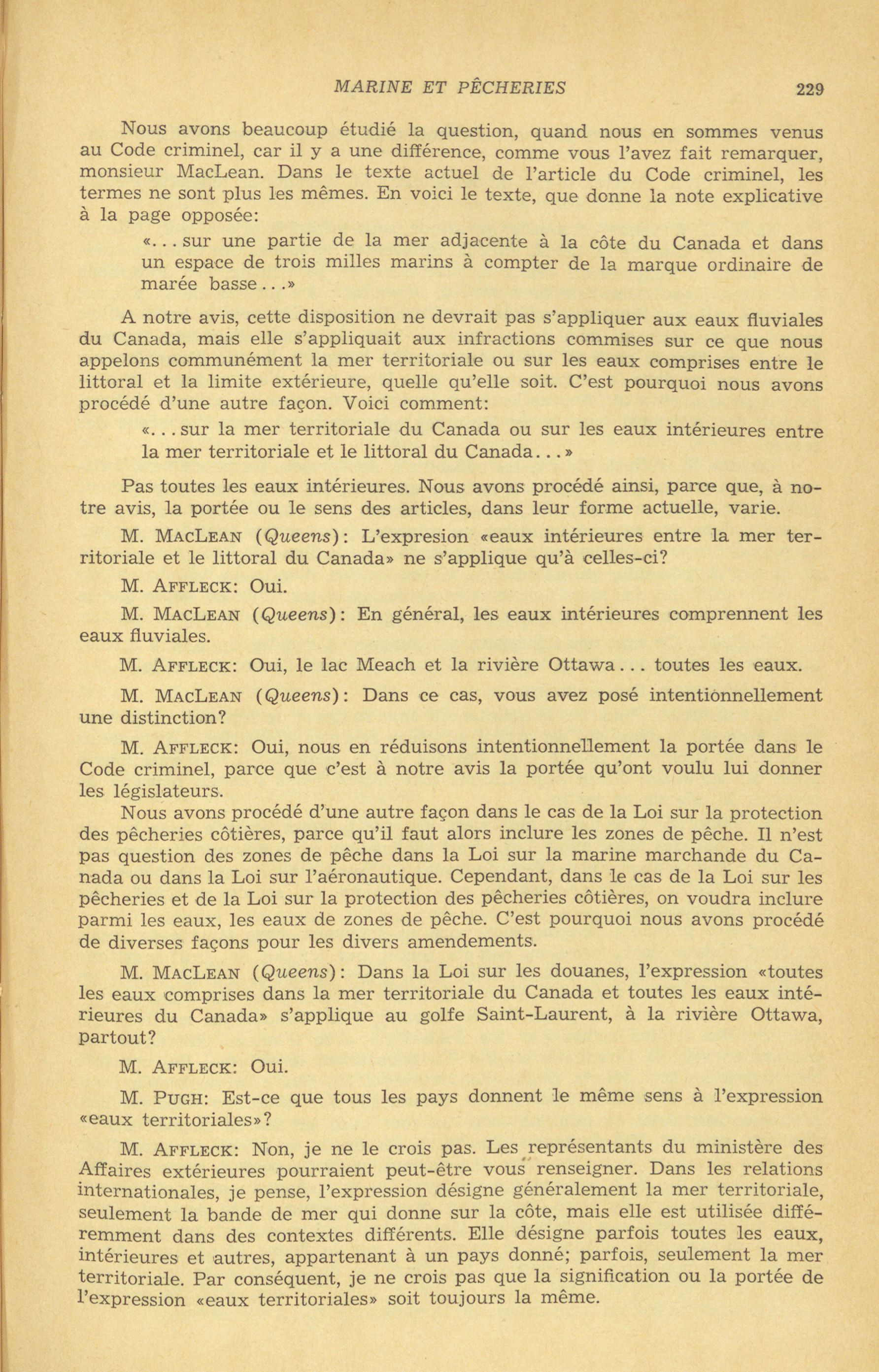 MARINE ET PÊCHERIES 229

Nous avons beaucoup étudié la question, quand nous en sommes venus au Code criminel, car il y a une différence, comme vous l'avez fait remarquer, monsieur MacLean. Dans le texte actuel de l'article du Code criminel, les termes ne sont plus les mêmes. En voici le texte, que donne la note explicative à la page opposée:

«... sur une partie de la mer adjacente à la côte du Canada et dans un espace de trois milles marins à compter de la marque ordinaire de marée basse...»

A notre avis, cette disposition ne devrait pas s'appliquer aux eaux fluviales du Canada, mais elle s'appliquait aux infractions commises sur ce que nous appelons communément la mer territoriale ou sur les eaux comprises entre le littoral et la limite extérieure, quelle qu'elle soit. C'est pourquoi nous avons procédé d'une autre façon. Voici comment:

«... sur la mer territoriale du Canada ou sur les eaux intérieures entre la mer territoriale et le littoral du Canada...»

Pas toutes les eaux intérieures. Nous avons procédé ainsi, parce que, à notre avis, la portée ou le sens des articles, dans leur forme actuelle, varie.

M. MACLEAN (Queens): L'expresion «eaux intérieures entre la mer territoriale et le littoral du Canada» ne s'applique qu'à celles-ci?

M. AFFLECK: Oui.

M. MACLEAN (Queens): En général, les eaux intérieures comprennent les eaux fluviales.

M. AFFLECK: Oui, le lac Meach et la rivière Ottawa... toutes les eaux.

M. MACLEAN (Queens): Dans ce cas, vous avez posé intentionnellement une distinction?

M. AFFLECK: Oui, nous en réduisons intentionnellement la portée dans le Code criminel, parce que c'est à notre avis la portée qu'ont voulu lui donner les législateurs.

Nous avons procédé d'une autre façon dans le cas de la Loi sur la protection des pêcheries côtières, parce qu'il faut alors inclure les zones de pêche. Il n'est pas question des zones de pêche dans la Loi sur la marine marchande du Canada ou dans la Loi sur l'aéronautique. Cependant, dans le cas de la Loi sur les pêcheries et de la Loi sur la protection des pêcheries côtières, on voudra inclure parmi les eaux, les eaux de zones de pêche. C'est pourquoi nous avons procédé de diverses façons pour les divers amendements.

M. MACLEAN (Queens): Dans la Loi sur les douanes, l'expression «toutes les eaux comprises dans la mer territoriale du Canada et toutes les eaux intérieures du Canada» s'applique au golfe Saint-Laurent, à la rivière Ottawa, partout?

M. AFFLECK: Oui.

M. PUGH: Est-ce que tous les pays donnent le même sens à l'expression «eaux territoriales»?

M. AFFLECK: Non, je ne le crois pas. Les représentants du ministère des Affaires extérieures pourraient peut-être vous renseigner. Dans les relations internationales, je pense, l'expression désigne généralement la mer territoriale, seulement la bande de mer qui donne sur la côte, mais elle est utilisée différemment dans des contextes différents. Elle désigne parfois toutes les eaux, intérieures et autres, appartenant à un pays donné; parfois, seulement la mer territoriale. Par conséquent, je ne crois pas que la signification ou la portée de l'expression «eaux territoriales» soit toujours la même.